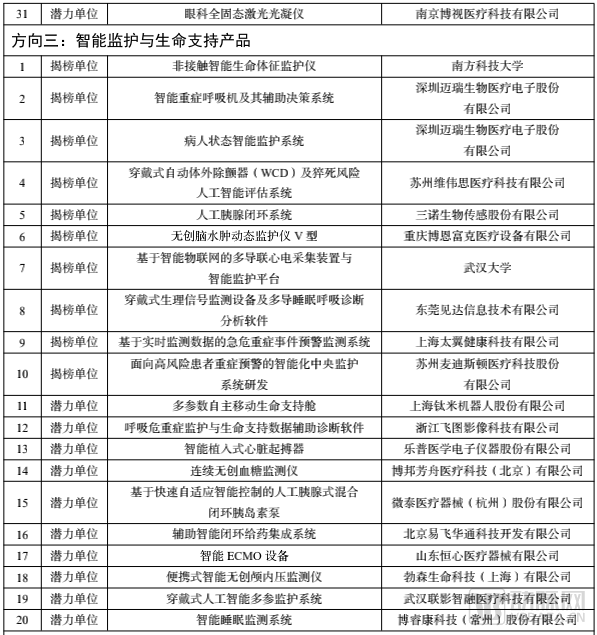 | 31 | 潜力单位 | 眼科全固态激光光凝仪 | 南京博视医疗科技有限公司 |
|---|---|---|---|
| 方向三：智能监护与生命支持产品 | | | |
| 1 | 揭榜单位 | 非接触智能生命体征监护仪 | 南方科技大学 |
| 2 | 揭榜单位 | 智能重症呼吸机及其辅助决策系统 | 深圳迈瑞生物医疗电子股份有限公司 |
| 3 | 揭榜单位 | 病人状态智能监护系统 | 深圳迈瑞生物医疗电子股份有限公司 |
| 4 | 揭榜单位 | 穿戴式自动体外除颤器（WCD）及猝死风险人工智能评估系统 | 苏州维伟思医疗科技有限公司 |
| 5 | 揭榜单位 | 人工胰腺闭环系统 | 三诺生物传感股份有限公司 |
| 6 | 揭榜单位 | 无创脑水肿动态监护仪 V 型 | 重庆博恩富克医疗设备有限公司 |
| 7 | 揭榜单位 | 基于智能物联网的多导联心电采集装置与智能监护平台 | 武汉大学 |
| 8 | 揭榜单位 | 穿戴式生理信号监测设备及多导睡眠呼吸诊断分析软件 | 东莞见达信息技术有限公司 |
| 9 | 揭榜单位 | 基于实时监测数据的急危重症事件预警监测系统 | 上海太翼健康科技有限公司 |
| 10 | 揭榜单位 | 面向高风险患者重症预警的智能化中央监护系统研发 | 苏州麦迪斯顿医疗科技股份有限公司 |
| 11 | 潜力单位 | 多参数自主移动生命支持舱 | 上海钛米机器人股份有限公司 |
| 12 | 潜力单位 | 呼吸危重症监护与生命支持数据辅助诊断软件 | 浙江飞图影像科技有限公司 |
| 13 | 潜力单位 | 智能植入式心脏起搏器 | 乐普医学电子仪器股份有限公司 |
| 14 | 潜力单位 | 连续无创血糖监测仪 | 博邦芳舟医疗科技（北京）有限公司 |
| 15 | 潜力单位 | 基于快速自适应智能控制的人工胰腺式混合闭环胰岛素泵 | 微泰医疗器械（杭州）股份有限公司 |
| 16 | 潜力单位 | 辅助智能闭环给药集成系统 | 北京易飞华通科技开发有限公司 |
| 17 | 潜力单位 | 智能 ECMO 设备 | 山东恒心医疗器械有限公司 |
| 18 | 潜力单位 | 便携式智能无创颅内压监测仪 | 勃森生命科技（上海）有限公司 |
| 19 | 潜力单位 | 穿戴式人工智能多参监护系统 | 武汉联影智融医疗科技有限公司 |
| 20 | 潜力单位 | 智能睡眠监测系统 | 博睿康科技（常州）股份有限公司 |